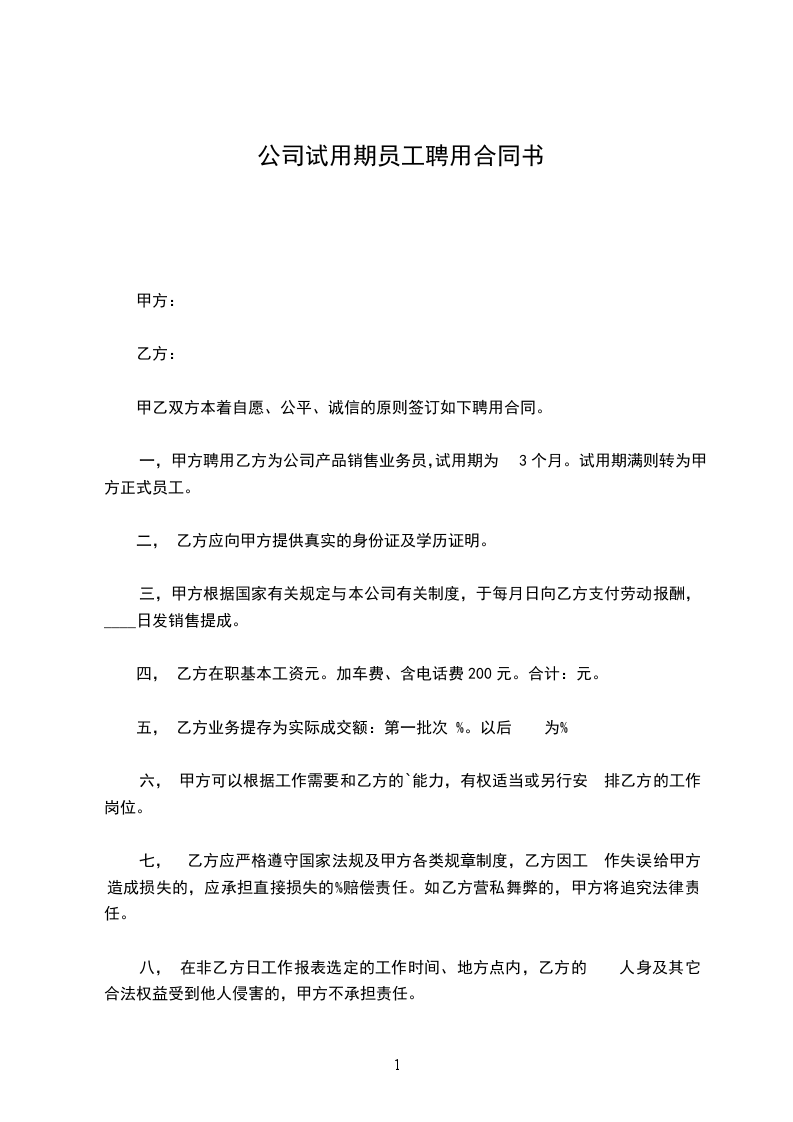 公司试用期员工聘用合同书

甲方：

乙方：

甲乙双方本着自愿、公平、诚信的原则签订如下聘用合同。

一，甲方聘用乙方为公司产品销售业务员，试用期为 3 个月。试用期满则转为甲方正式员工。

二， 乙方应向甲方提供真实的身份证及学历证明。

三，甲方根据国家有关规定与本公司有关制度，于每月日向乙方支付劳动报酬，____日发销售提成。

四， 乙方在职基本工资元。加车费、含电话费 200 元。合计：元。

五， 乙方业务提存为实际成交额：第一批次 %。以后 为%

六， 甲方可以根据工作需要和乙方的`能力，有权适当或另行安 排乙方的工作岗位。

七， 乙方应严格遵守国家法规及甲方各类规章制度，乙方因工 作失误给甲方造成损失的，应承担直接损失的%赔偿责任。如乙方营私舞弊的，甲方将追究法律责任。

八， 在非乙方日工作报表选定的工作时间、地方点内，乙方的 人身及其它合法权益受到他人侵害的，甲方不承担责任。

1